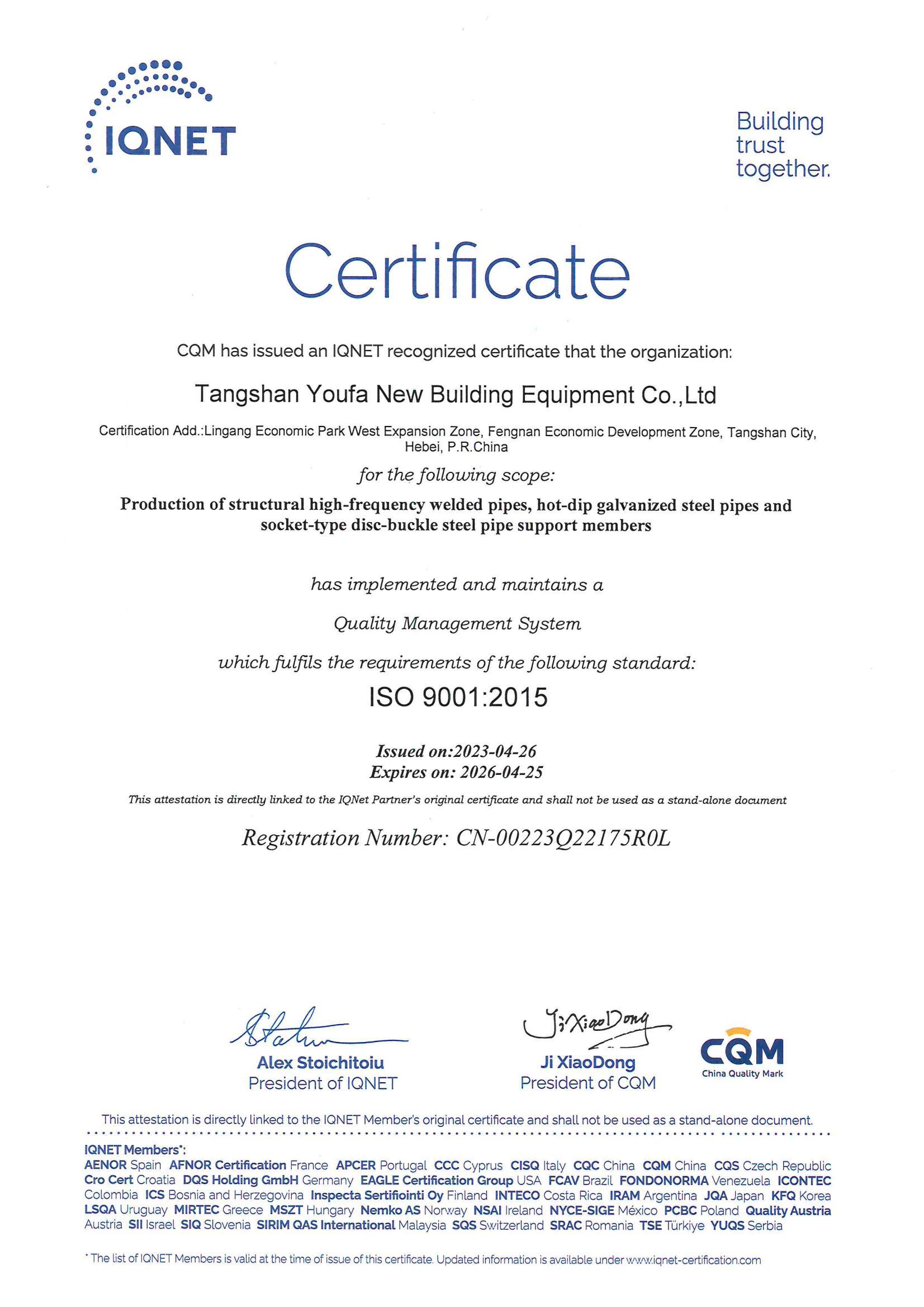 IQNET

Building trust together.

Certificate

CQM has issued an IQNET recognized certificate that the organization:

Tangshan Youfa New Building Equipment Co.,Ltd

Certification Add.:Lingang Economic Park West Expansion Zone, Fengnan Economic Development Zone, Tangshan City, Hebei, P.R.China

for the following scope:

Production of structural high-frequency welded pipes, hot-dip galvanized steel pipes and socket-type disc-buckle steel pipe support members

has implemented and maintains a

Quality Management System

which fulfils the requirements of the following standard:

ISO 9001:2015

Issued on:2023-04-26
Expires on: 2026-04-25

This attestation is directly linked to the IQNet Partner's original certificate and shall not be used as a stand-alone document

Registration Number: CN-00223Q22175R0L

Alex Stoichitoiu
President of IQNET

Ji XiaoDong
Ji XiaoDong
President of CQM

CQM
China Quality Mark

This attestation is directly linked to the IQNET Member's original certificate and shall not be used as a stand-alone document.

IQNET Members*:
AENOR Spain AFNOR Certification France APCER Portugal CCC Cyprus CISQ Italy CQC China CQM China CQS Czech Republic Cro Cert Croatia DQS Holding GmbH Germany EAGLE Certification Group USA FCAV Brazil FONDONORMA Venezuela ICONTEC Colombia ICS Bosnia and Herzegovina Inspecta Sertifiointi Oy Finland INTECO Costa Rica IRAM Argentina JQA Japan KFQ Korea LSQA Uruguay MIRTEC Greece MSZT Hungary Nemko AS Norway NSAI Ireland NYCE-SIGE México PCBC Poland Quality Austria Austria SII Israel SIQ Slovenia SIRIM QAS International Malaysia SQS Switzerland SRAC Romania TSE Türkiye YUQS Serbia

* The list of IQNET Members is valid at the time of issue of this certificate. Updated information is available under www.iqnet-certification.com